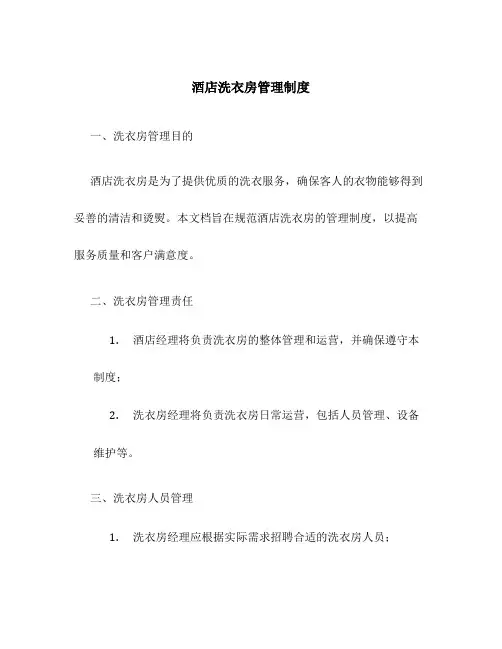 酒店洗衣房管理制度

一、洗衣房管理目的

酒店洗衣房是为了提供优质的洗衣服务，确保客人的衣物能够得到妥善的清洁和烫熨。本文档旨在规范酒店洗衣房的管理制度，以提高服务质量和客户满意度。

二、洗衣房管理责任

1. 酒店经理将负责洗衣房的整体管理和运营，并确保遵守本制度；

2. 洗衣房经理将负责洗衣房日常运营，包括人员管理、设备维护等。

三、洗衣房人员管理

1. 洗衣房经理应根据实际需求招聘合适的洗衣房人员；